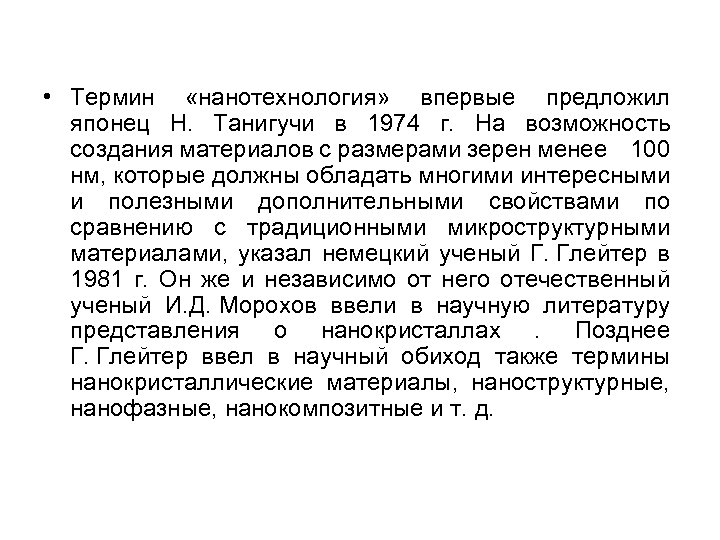 • Термин «нанотехнология» впервые предложил японец Н. Танигучи в 1974 г. На возможность создания материалов с размерами зерен менее 100 нм, которые должны обладать многими интересными и полезными дополнительными свойствами по сравнению с традиционными микроструктурными материалами, указал немецкий ученый Г. Глейтер в 1981 г. Он же и независимо от него отечественный ученый И.Д. Морохов ввели в научную литературу представления о нанокристаллах . Позднее Г. Глейтер ввел в научный обиход также термины нанокристаллические материалы, наноструктурные, нанофазные, нанокомпозитные и т. д.